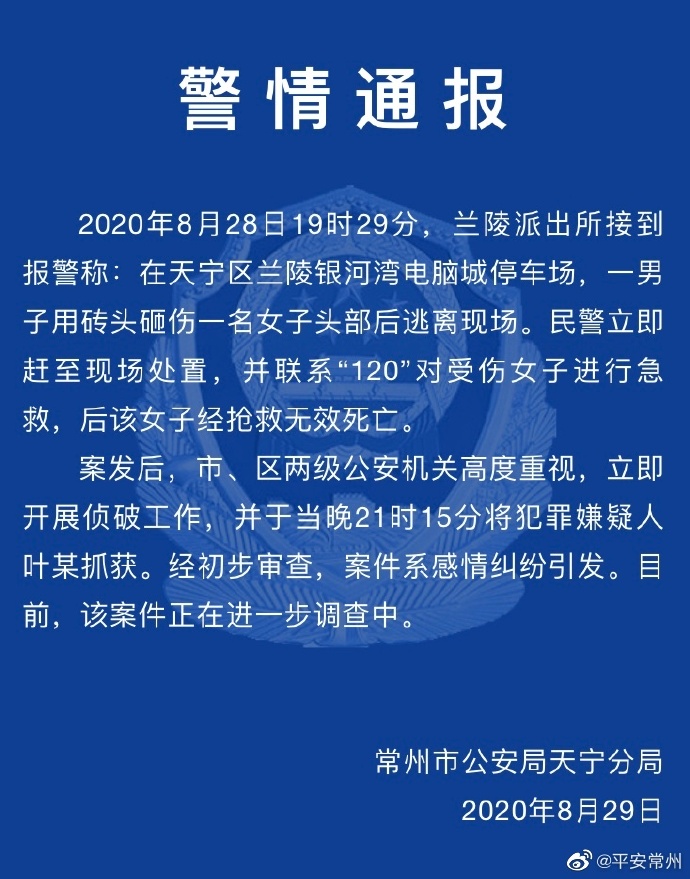 警情通报

2020年8月28日19时29分，兰陵派出所接到报警称：在天宁区兰陵银河湾电脑城停车场，一男子用砖头砸伤一名女子头部后逃离现场。民警立即赶至现场处置，并联系“120”对受伤女子进行急救，后该女子经抢救无效死亡。

案发后，市、区两级公安机关高度重视，立即开展侦破工作，并于当晚21时15分将犯罪嫌疑人叶某抓获。经初步审查，案件系感情纠纷引发。目前，该案件正在进一步调查中。

常州市公安局天宁分局
2020年8月29日

@平安常州